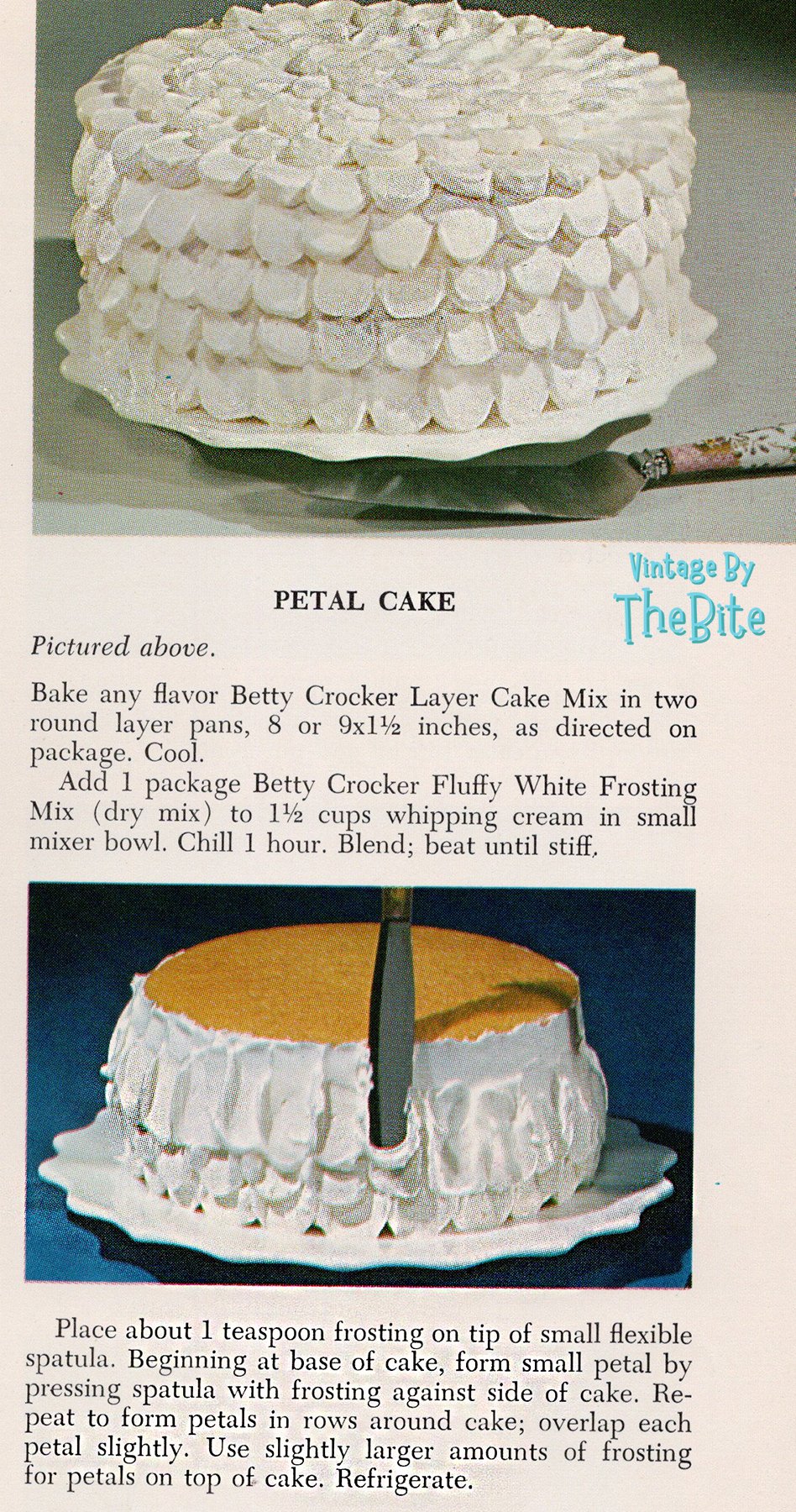 PETAL CAKE

Pictured above.

Bake any flavor Betty Crocker Layer Cake Mix in two round layer pans, 8 or 9x1½ inches, as directed on package. Cool.

Add 1 package Betty Crocker Fluffy White Frosting Mix (dry mix) to 1½ cups whipping cream in small mixer bowl. Chill 1 hour. Blend; beat until stiff.

Place about 1 teaspoon frosting on tip of small flexible spatula. Beginning at base of cake, form small petal by pressing spatula with frosting against side of cake. Repeat to form petals in rows around cake; overlap each petal slightly. Use slightly larger amounts of frosting for petals on top of cake. Refrigerate.

Vintage By TheBite